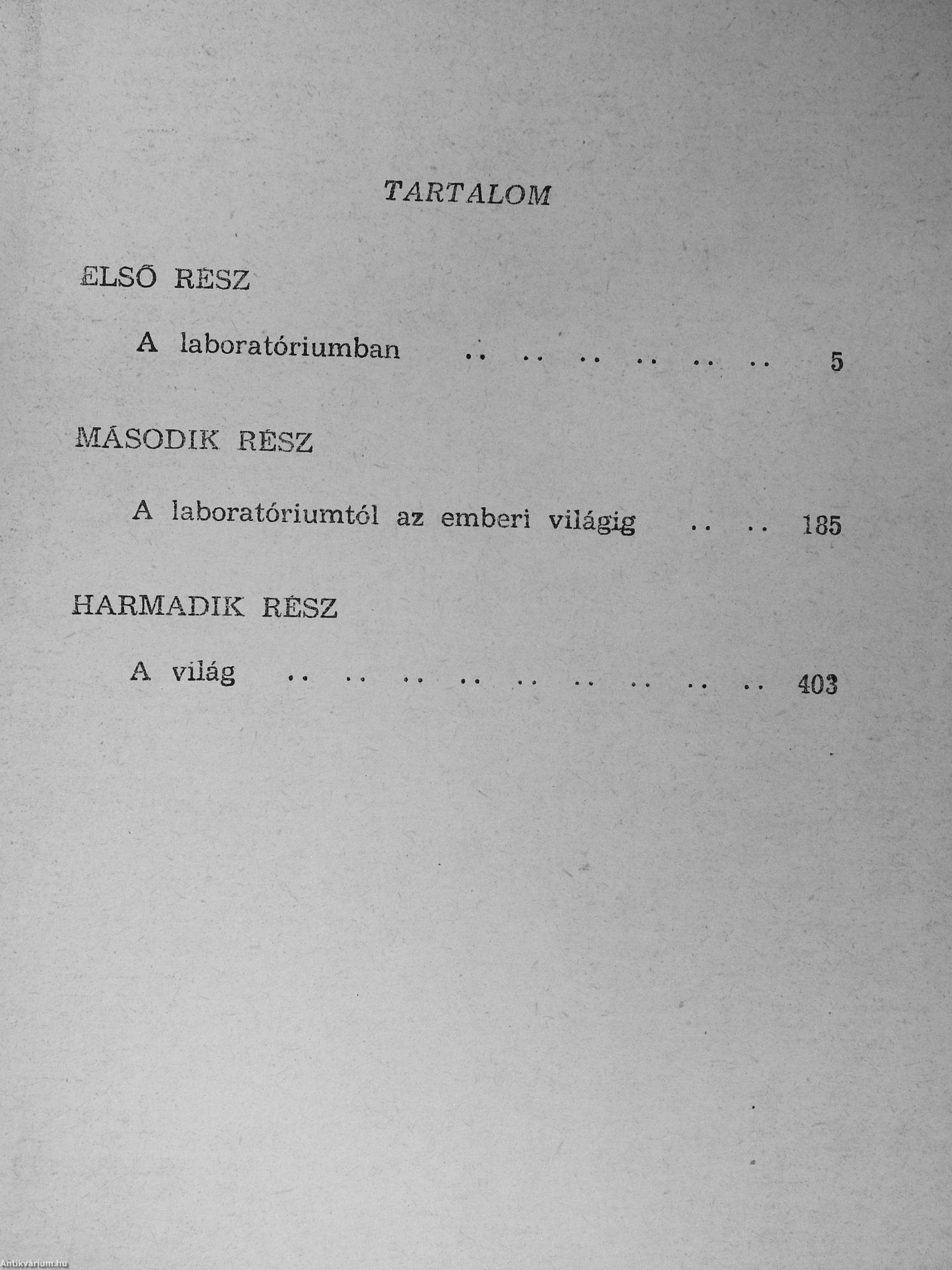 TARTALOM

ELSŐ RÉSZ

A laboratóriumban .. .. .. .. .. .. 5

MÁSODIK RÉSZ

A laboratóriumtól az emberi világig .. .. 185

HARMADIK RÉSZ

A világ .. .. .. .. .. .. .. .. .. 403

Antikvárium.hu